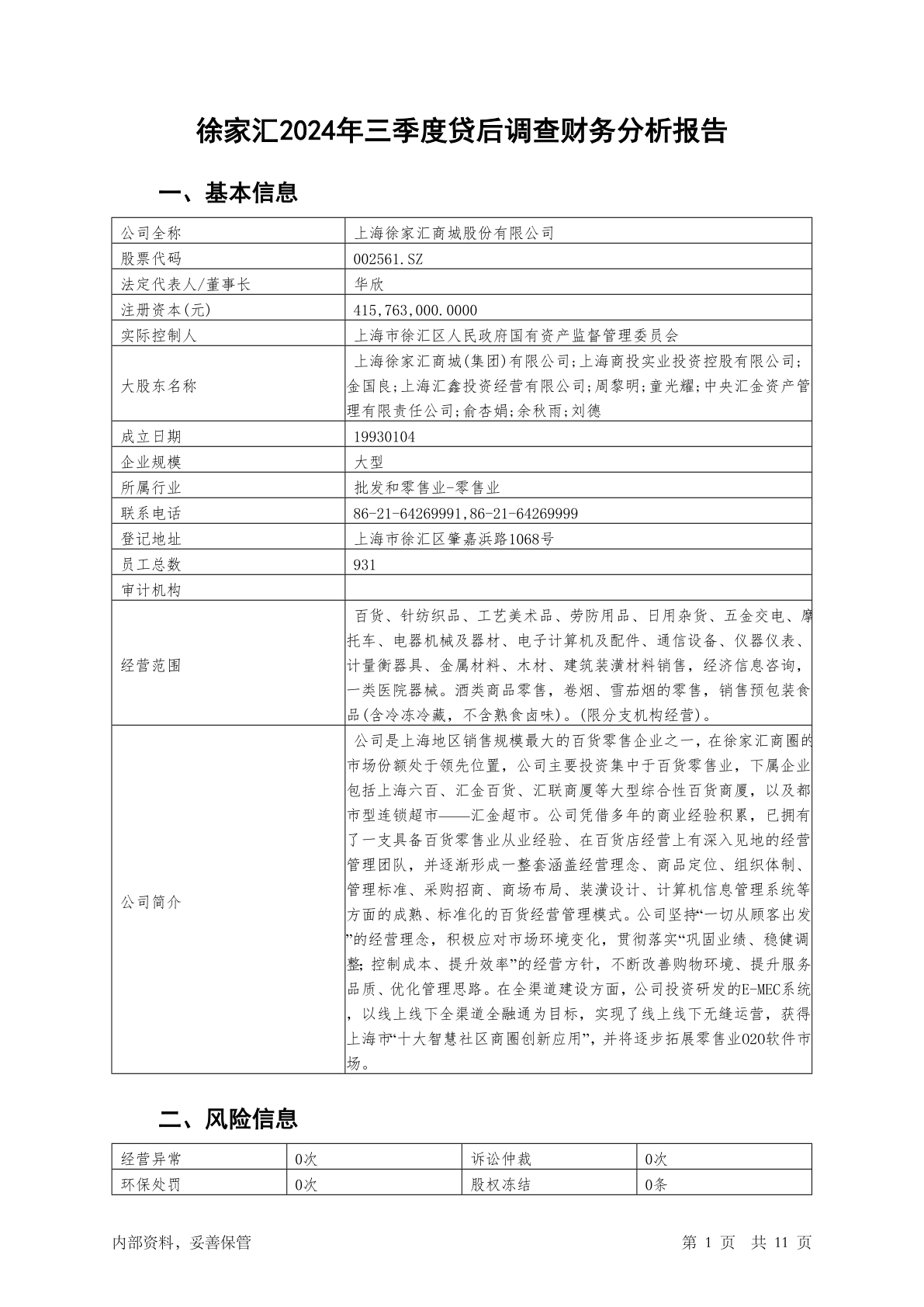 徐家汇2024年三季度贷后调查财务分析报告

一、基本信息

| 公司全称 | 上海徐家汇商城股份有限公司 |
|---|---|
| 股票代码 | 002561.SZ |
| 法定代表人/董事长 | 华欣 |
| 注册资本(元) | 415,763,000.0000 |
| 实际控制人 | 上海市徐汇区人民政府国有资产监督管理委员会 |
| 大股东名称 | 上海徐家汇商城(集团)有限公司;上海商投实业投资控股有限公司;金国良;上海汇鑫投资经营有限公司;周黎明;童光耀;中央汇金资产管理有限责任公司;俞杏娟;余秋雨;刘德 |
| 成立日期 | 19930104 |
| 企业规模 | 大型 |
| 所属行业 | 批发和零售业-零售业 |
| 联系电话 | 86-21-64269991,86-21-64269999 |
| 登记地址 | 上海市徐汇区肇嘉浜路1068号 |
| 员工总数 | 931 |
| 审计机构 | |
| 经营范围 | 百货、针纺织品、工艺美术品、劳防用品、日用杂货、五金交电、摩托车、电器机械及器材、电子计算机及配件、通信设备、仪器仪表、计量衡器具、金属材料、木材、建筑装潢材料销售，经济信息咨询，一类医院器械。酒类商品零售，卷烟、雪茄烟的零售，销售预包装食品(含冷冻冷藏，不含熟食卤味)。(限分支机构经营)。 |
| 公司简介 | 公司是上海地区销售规模最大的百货零售企业之一，在徐家汇商圈的市场份额处于领先位置，公司主要投资集中于百货零售业，下属企业包括上海六百、汇金百货、汇联商厦等大型综合性百货商厦，以及都市型连锁超市——汇金超市。公司凭借多年的商业经验积累，已拥有了一支具备百货零售业从业经验、在百货店经营上有深入见地的经营管理团队，并逐渐形成一整套涵盖经营理念、商品定位、组织体制、管理标准、采购招商、商场布局、装潢设计、计算机信息管理系统等方面的成熟、标准化的百货经营管理模式。公司坚持“一切从顾客出发”的经营理念，积极应对市场环境变化，贯彻落实“巩固业绩、稳健调整;控制成本、提升效率”的经营方针，不断改善购物环境、提升服务品质、优化管理思路。在全渠道建设方面，公司投资研发的E-MEC系统，以线上线下全渠道全融通为目标，实现了线上线下无缝运营，获得上海市“十大智慧社区商圈创新应用”，并将逐步拓展零售业O2O软件市场。 |

二、风险信息

| 经营异常 | 0次 | 诉讼仲裁 | 0次 |
|---|---|---|---|
| 环保处罚 | 0次 | 股权冻结 | 0条 |

内部资料，妥善保管　　第 1 页　共 11 页